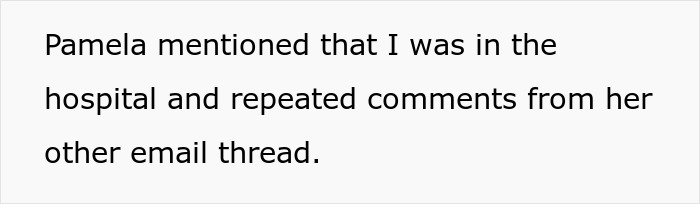 Pamela mentioned that I was in the hospital and repeated comments from her other email thread.